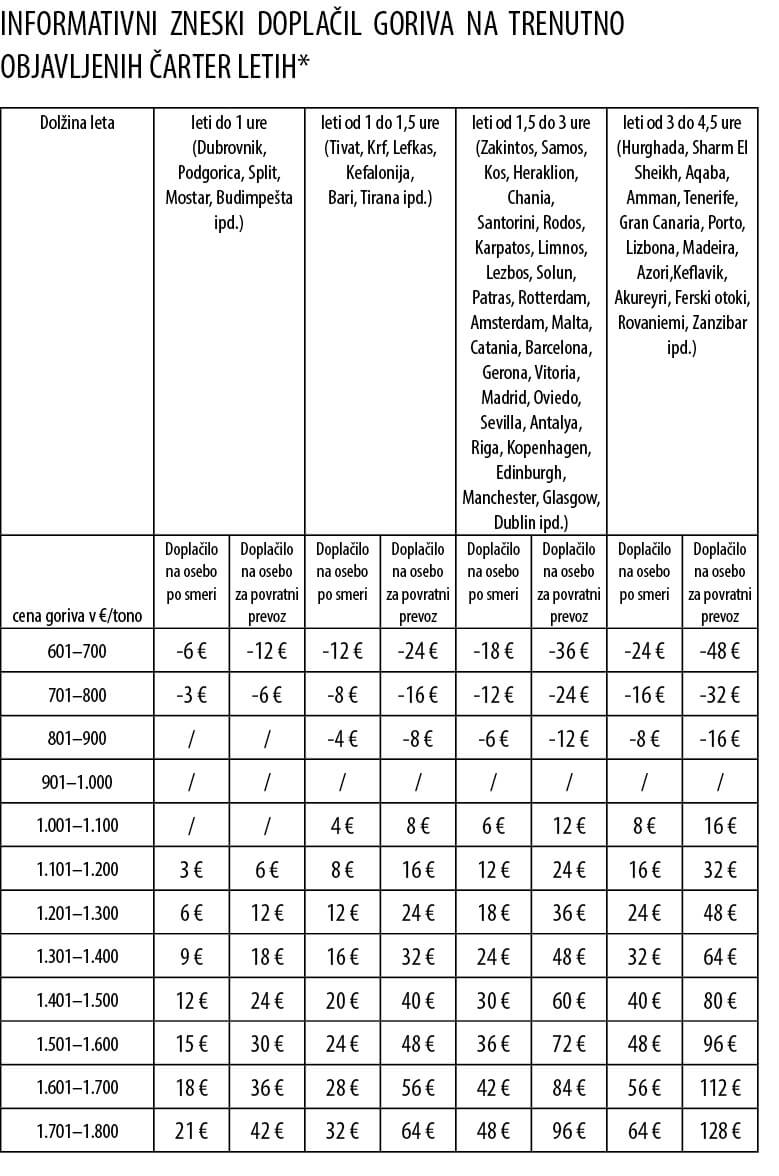 INFORMATIVNI ZNESKI DOPLAČIL GORIVA NA TRENUTNO OBJAVLJENIH ČARTER LETIH*

| Dolžina leta | leti do 1 ure (Dubrovnik, Podgorica, Split, Mostar, Budimpešta ipd.) | | leti od 1 do 1,5 ure (Tivat, Krf, Lefkas, Kefalonija, Bari, Tirana ipd.) | | leti od 1,5 do 3 ure (Zakintos, Samos, Kos, Heraklion, Chania, Santorini, Rodos, Karpatos, Limnos, Lezbos, Solun, Patras, Rotterdam, Amsterdam, Malta, Catania, Barcelona, Gerona, Vitoria, Madrid, Oviedo, Sevilla, Antalya, Riga, Kopenhagen, Edinburgh, Manchester, Glasgow, Dublin ipd.) | | leti od 3 do 4,5 ure (Hurghada, Sharm El Sheikh, Aqaba, Amman, Tenerife, Gran Canaria, Porto, Lizbona, Madeira, Azori,Keflavik, Akureyri, Ferski otoki, Rovaniemi, Zanzibar ipd.) | |
|---|---|---|---|---|---|---|---|---|
| cena goriva v €/tono | Doplačilo na osebo po smeri | Doplačilo na osebo za povratni prevoz | Doplačilo na osebo po smeri | Doplačilo na osebo za povratni prevoz | Doplačilo na osebo po smeri | Doplačilo na osebo za povratni prevoz | Doplačilo na osebo po smeri | Doplačilo na osebo za povratni prevoz |
| 601–700 | -6 € | -12 € | -12 € | -24 € | -18 € | -36 € | -24 € | -48 € |
| 701–800 | -3 € | -6 € | -8 € | -16 € | -12 € | -24 € | -16 € | -32 € |
| 801–900 | / | / | -4 € | -8 € | -6 € | -12 € | -8 € | -16 € |
| 901–1.000 | / | / | / | / | / | / | / | / |
| 1.001–1.100 | / | / | 4 € | 8 € | 6 € | 12 € | 8 € | 16 € |
| 1.101–1.200 | 3 € | 6 € | 8 € | 16 € | 12 € | 24 € | 16 € | 32 € |
| 1.201–1.300 | 6 € | 12 € | 12 € | 24 € | 18 € | 36 € | 24 € | 48 € |
| 1.301–1.400 | 9 € | 18 € | 16 € | 32 € | 24 € | 48 € | 32 € | 64 € |
| 1.401–1.500 | 12 € | 24 € | 20 € | 40 € | 30 € | 60 € | 40 € | 80 € |
| 1.501–1.600 | 15 € | 30 € | 24 € | 48 € | 36 € | 72 € | 48 € | 96 € |
| 1.601–1.700 | 18 € | 36 € | 28 € | 56 € | 42 € | 84 € | 56 € | 112 € |
| 1.701–1.800 | 21 € | 42 € | 32 € | 64 € | 48 € | 96 € | 64 € | 128 € |